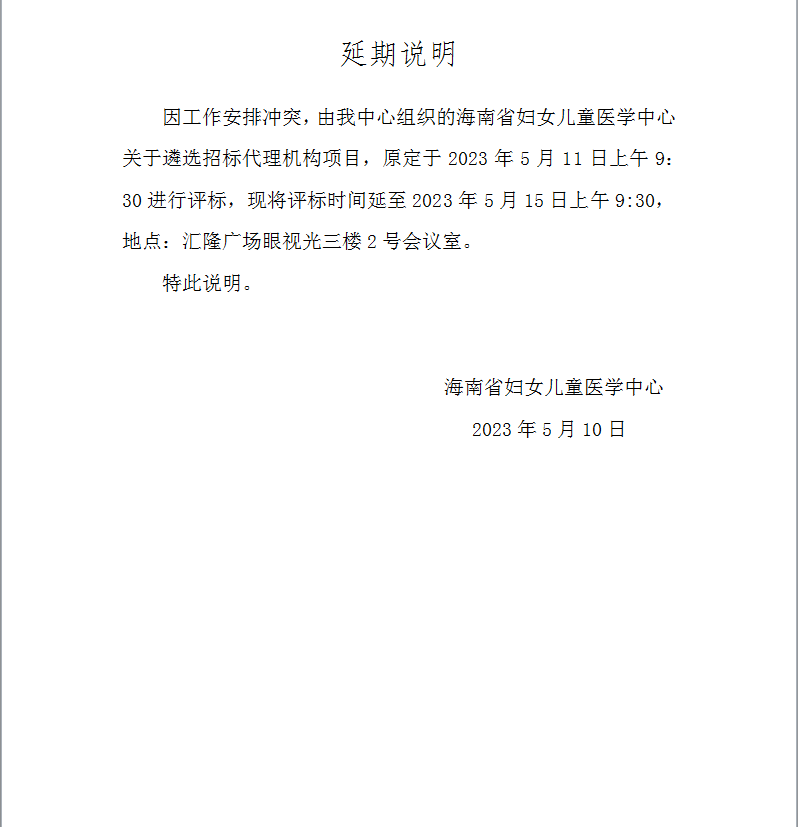 延期说明

因工作安排冲突，由我中心组织的海南省妇女儿童医学中心关于遴选招标代理机构项目，原定于 2023 年 5 月 11 日上午 9：30 进行评标，现将评标时间延至 2023 年 5 月 15 日上午 9:30，地点：汇隆广场眼视光三楼 2 号会议室。

特此说明。

海南省妇女儿童医学中心
2023 年 5 月 10 日